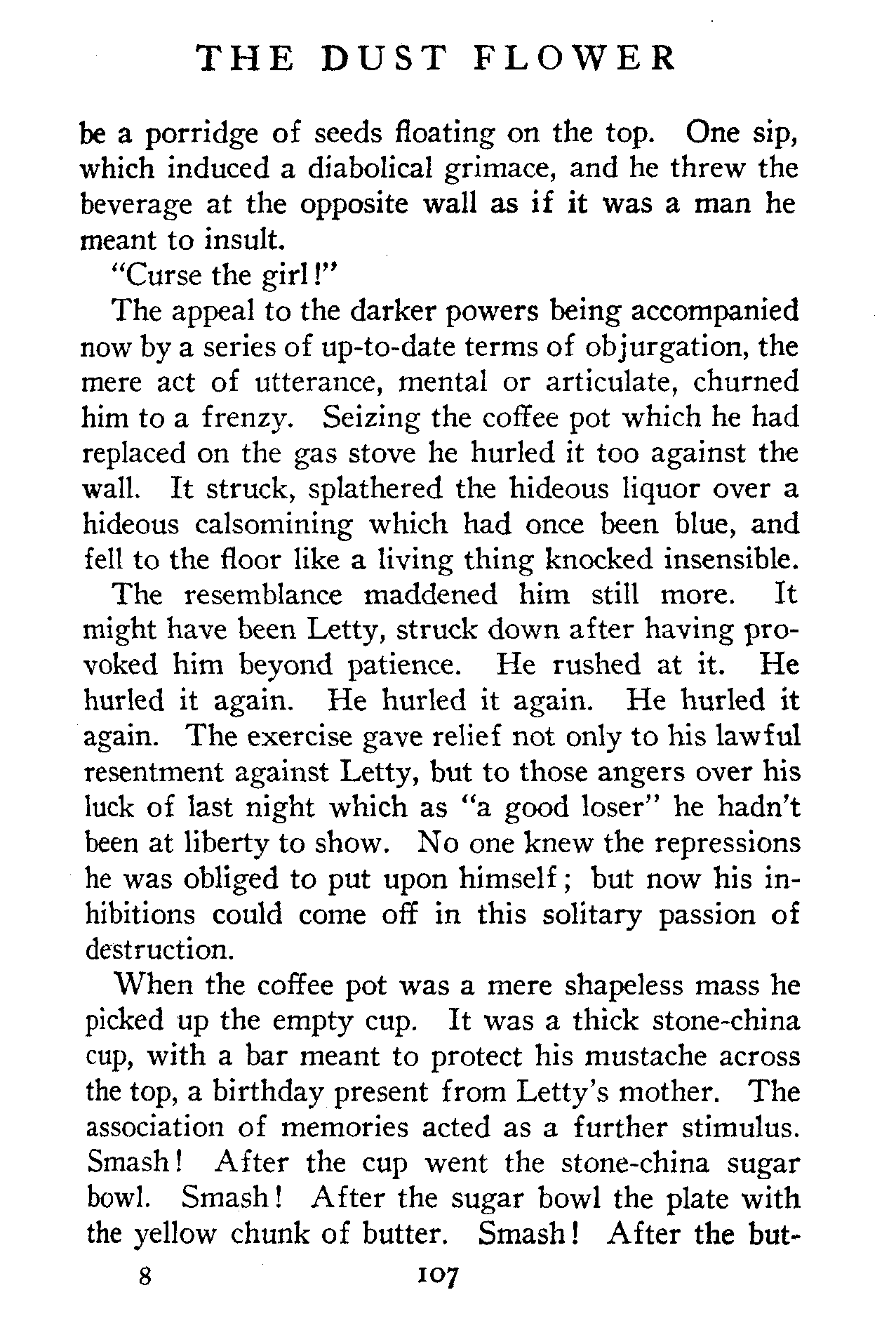 THE DUST FLOWER

be a porridge of seeds floating on the top. One sip, which induced a diabolical grimace, and he threw the beverage at the opposite wall as if it was a man he meant to insult.

"Curse the girl!"

The appeal to the darker powers being accompanied now by a series of up-to-date terms of objurgation, the mere act of utterance, mental or articulate, churned him to a frenzy. Seizing the coffee pot which he had replaced on the gas stove he hurled it too against the wall. It struck, splathered the hideous liquor over a hideous calsomining which had once been blue, and fell to the floor like a living thing knocked insensible.

The resemblance maddened him still more. It might have been Letty, struck down after having provoked him beyond patience. He rushed at it. He hurled it again. He hurled it again. He hurled it again. The exercise gave relief not only to his lawful resentment against Letty, but to those angers over his luck of last night which as "a good loser" he hadn't been at liberty to show. No one knew the repressions he was obliged to put upon himself; but now his inhibitions could come off in this solitary passion of destruction.

When the coffee pot was a mere shapeless mass he picked up the empty cup. It was a thick stone-china cup, with a bar meant to protect his mustache across the top, a birthday present from Letty's mother. The association of memories acted as a further stimulus. Smash! After the cup went the stone-china sugar bowl. Smash! After the sugar bowl the plate with the yellow chunk of butter. Smash! After the but-

8 107